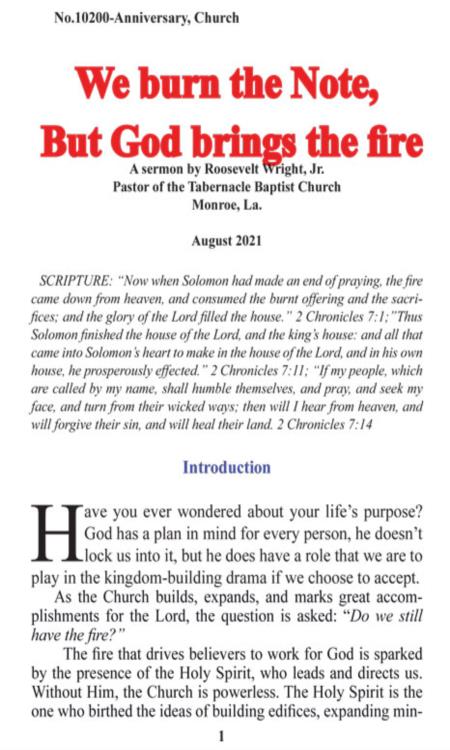 No.10200-Anniversary, Church

We burn the Note, But God brings the fire

A sermon by Roosevelt Wright, Jr.
Pastor of the Tabernacle Baptist Church
Monroe, La.

August 2021

SCRIPTURE: "Now when Solomon had made an end of praying, the fire came down from heaven, and consumed the burnt offering and the sacrifices; and the glory of the Lord filled the house." 2 Chronicles 7:1;"Thus Solomon finished the house of the Lord, and the king's house: and all that came into Solomon's heart to make in the house of the Lord, and in his own house, he prosperously effected." 2 Chronicles 7:11; "If my people, which are called by my name, shall humble themselves, and pray, and seek my face, and turn from their wicked ways; then will I hear from heaven, and will forgive their sin, and will heal their land. 2 Chronicles 7:14

Introduction

Have you ever wondered about your life's purpose? God has a plan in mind for every person, he doesn't lock us into it, but he does have a role that we are to play in the kingdom-building drama if we choose to accept.

As the Church builds, expands, and marks great accomplishments for the Lord, the question is asked: "Do we still have the fire?"

The fire that drives believers to work for God is sparked by the presence of the Holy Spirit, who leads and directs us. Without Him, the Church is powerless. The Holy Spirit is the one who birthed the ideas of building edifices, expanding min-

1